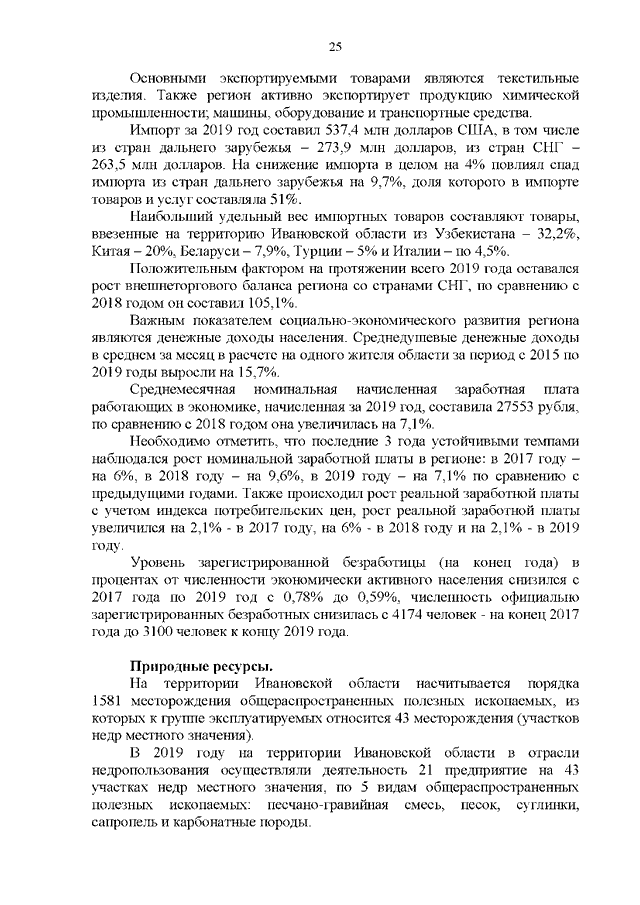 25

Основными экспортируемыми товарами являются текстильные изделия. Также регион активно экспортирует продукцию химической промышленности; машины, оборудование и транспортные средства.

Импорт за 2019 год составил 537,4 млн долларов США, в том числе из стран дальнего зарубежья – 273,9 млн долларов, из стран СНГ – 263,5 млн долларов. На снижение импорта в целом на 4% повлиял спад импорта из стран дальнего зарубежья на 9,7%, доля которого в импорте товаров и услуг составляла 51%.

Наибольший удельный вес импортных товаров составляют товары, ввезенные на территорию Ивановской области из Узбекистана – 32,2%, Китая – 20%, Беларуси – 7,9%, Турции – 5% и Италии – по 4,5%.

Положительным фактором на протяжении всего 2019 года оставался рост внешнеторгового баланса региона со странами СНГ, по сравнению с 2018 годом он составил 105,1%.

Важным показателем социально-экономического развития региона являются денежные доходы населения. Среднедушевые денежные доходы в среднем за месяц в расчете на одного жителя области за период с 2015 по 2019 годы выросли на 15,7%.

Среднемесячная номинальная начисленная заработная плата работающих в экономике, начисленная за 2019 год, составила 27553 рубля, по сравнению с 2018 годом она увеличилась на 7,1%.

Необходимо отметить, что последние 3 года устойчивыми темпами наблюдался рост номинальной заработной платы в регионе: в 2017 году – на 6%, в 2018 году – на 9,6%, в 2019 году – на 7,1% по сравнению с предыдущими годами. Также происходил рост реальной заработной платы с учетом индекса потребительских цен, рост реальной заработной платы увеличился на 2,1% - в 2017 году, на 6% - в 2018 году и на 2,1% - в 2019 году.

Уровень зарегистрированной безработицы (на конец года) в процентах от численности экономически активного населения снизился с 2017 года по 2019 год с 0,78% до 0,59%, численность официально зарегистрированных безработных снизилась с 4174 человек - на конец 2017 года до 3100 человек к концу 2019 года.

Природные ресурсы.

На территории Ивановской области насчитывается порядка 1581 месторождения общераспространенных полезных ископаемых, из которых к группе эксплуатируемых относится 43 месторождения (участков недр местного значения).

В 2019 году на территории Ивановской области в отрасли недропользования осуществляли деятельность 21 предприятие на 43 участках недр местного значения, по 5 видам общераспространенных полезных ископаемых: песчано-гравийная смесь, песок, суглинки, сапропель и карбонатные породы.